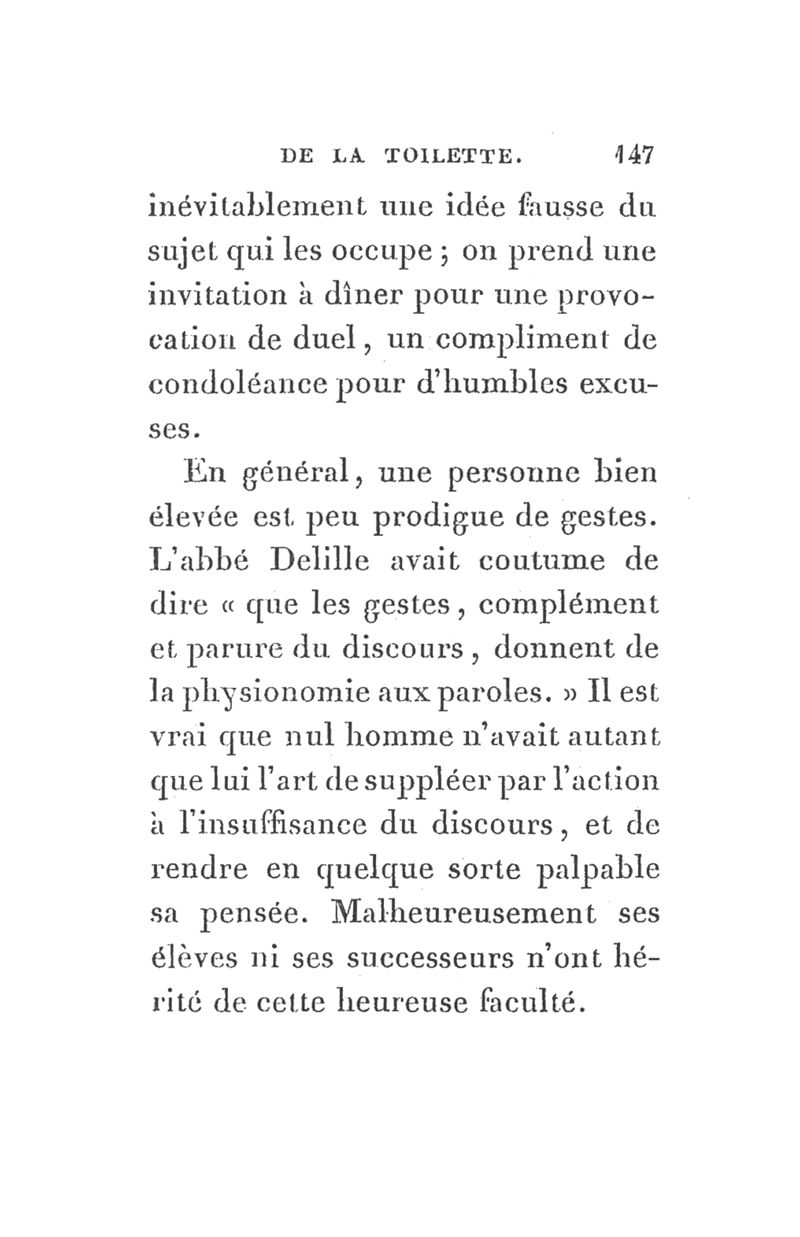 DE LA TOILETTE. 147

inévitablement une idée fausse du sujet qui les occupe ; on prend une invitation à dîner pour une provocation de duel, un compliment de condoléance pour d'humbles excuses.

En général, une personne bien élevée est peu prodigue de gestes. L'abbé Delille avait coutume de dire « que les gestes, complément et parure du discours, donnent de la physionomie aux paroles. » Il est vrai que nul homme n'avait autant que lui l'art de suppléer par l'action à l'insuffisance du discours, et de rendre en quelque sorte palpable sa pensée. Malheureusement ses élèves ni ses successeurs n'ont hérité de cette heureuse faculté.